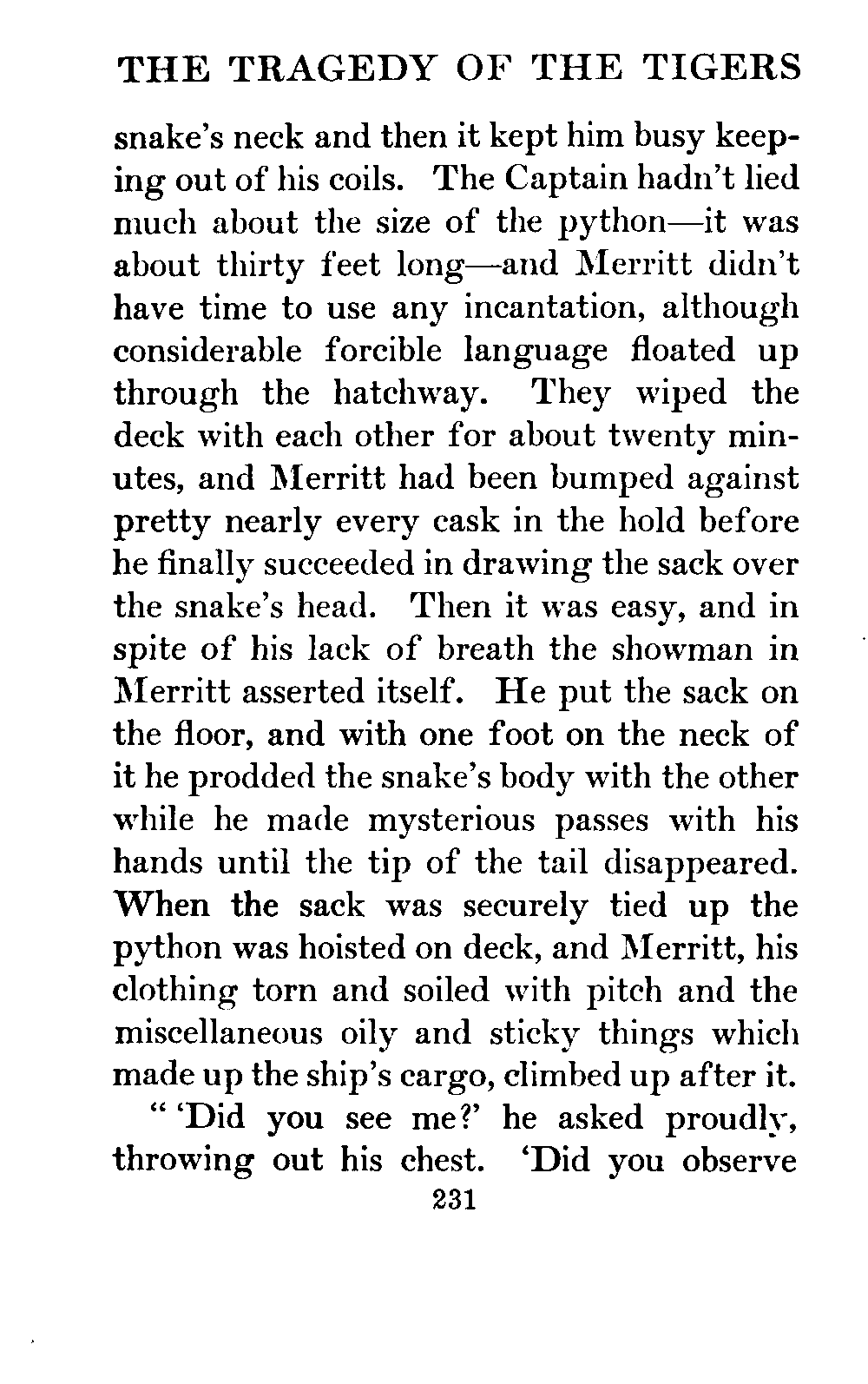 THE TRAGEDY OF THE TIGERS

snake's neck and then it kept him busy keeping out of his coils. The Captain hadn't lied much about the size of the python—it was about thirty feet long—and Merritt didn't have time to use any incantation, although considerable forcible language floated up through the hatchway. They wiped the deck with each other for about twenty minutes, and Merritt had been bumped against pretty nearly every cask in the hold before he finally succeeded in drawing the sack over the snake's head. Then it was easy, and in spite of his lack of breath the showman in Merritt asserted itself. He put the sack on the floor, and with one foot on the neck of it he prodded the snake's body with the other while he made mysterious passes with his hands until the tip of the tail disappeared. When the sack was securely tied up the python was hoisted on deck, and Merritt, his clothing torn and soiled with pitch and the miscellaneous oily and sticky things which made up the ship's cargo, climbed up after it.

" 'Did you see me?' he asked proudly, throwing out his chest. 'Did you observe

231